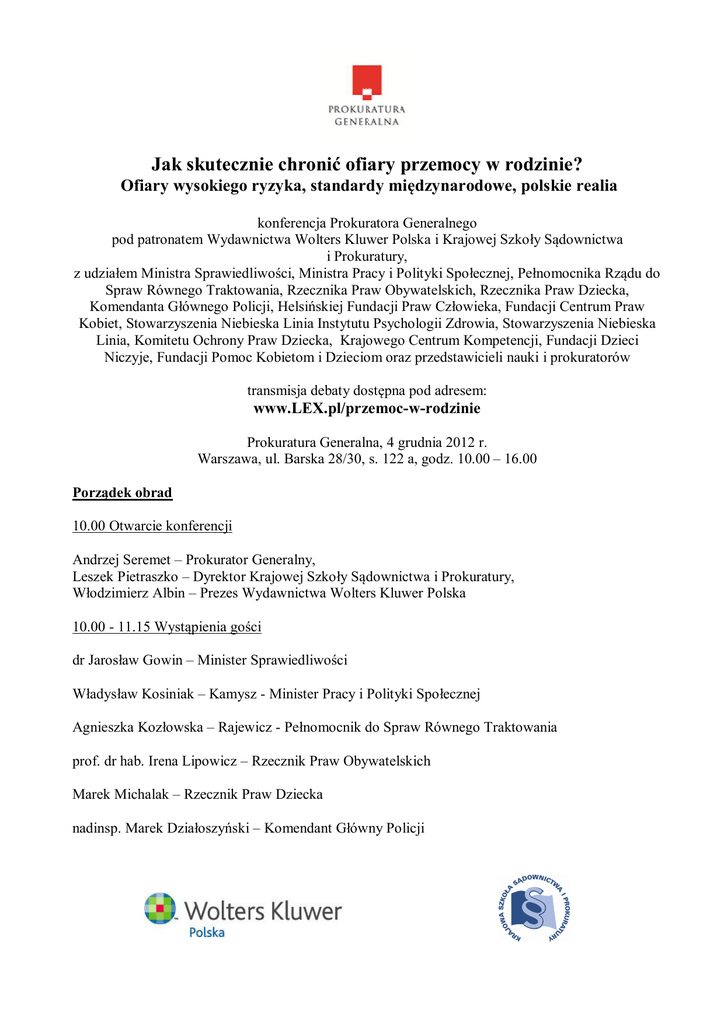 PROKURATURA GENERALNA

Jak skutecznie chronić ofiary przemocy w rodzinie?
Ofiary wysokiego ryzyka, standardy międzynarodowe, polskie realia

konferencja Prokuratora Generalnego
pod patronatem Wydawnictwa Wolters Kluwer Polska i Krajowej Szkoły Sądownictwa i Prokuratury,
z udziałem Ministra Sprawiedliwości, Ministra Pracy i Polityki Społecznej, Pełnomocnika Rządu do Spraw Równego Traktowania, Rzecznika Praw Obywatelskich, Rzecznika Praw Dziecka, Komendanta Głównego Policji, Helsińskiej Fundacji Praw Człowieka, Fundacji Centrum Praw Kobiet, Stowarzyszenia Niebieska Linia Instytutu Psychologii Zdrowia, Stowarzyszenia Niebieska Linia, Komitetu Ochrony Praw Dziecka, Krajowego Centrum Kompetencji, Fundacji Dzieci Niczyje, Fundacji Pomoc Kobietom i Dzieciom oraz przedstawicieli nauki i prokuratorów

transmisja debaty dostępna pod adresem:
www.LEX.pl/przemoc-w-rodzinie

Prokuratura Generalna, 4 grudnia 2012 r.
Warszawa, ul. Barska 28/30, s. 122 a, godz. 10.00 – 16.00

Porządek obrad

10.00 Otwarcie konferencji

Andrzej Seremet – Prokurator Generalny,
Leszek Pietraszko – Dyrektor Krajowej Szkoły Sądownictwa i Prokuratury,
Włodzimierz Albin – Prezes Wydawnictwa Wolters Kluwer Polska

10.00 - 11.15 Wystąpienia gości

dr Jarosław Gowin – Minister Sprawiedliwości

Władysław Kosiniak – Kamysz - Minister Pracy i Polityki Społecznej

Agnieszka Kozłowska – Rajewicz - Pełnomocnik do Spraw Równego Traktowania

prof. dr hab. Irena Lipowicz – Rzecznik Praw Obywatelskich

Marek Michalak – Rzecznik Praw Dziecka

nadinsp. Marek Działoszyński – Komendant Główny Policji

Wolters Kluwer
Polska

KRAJOWA SZKOŁA SĄDOWNICTWA I PROKURATURY